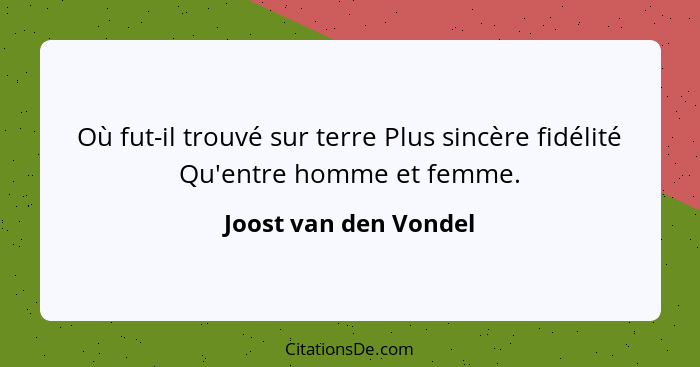 Où fut-il trouvé sur terre Plus sincère fidélité Qu'entre homme et femme.

Joost van den Vondel

CitationsDe.com